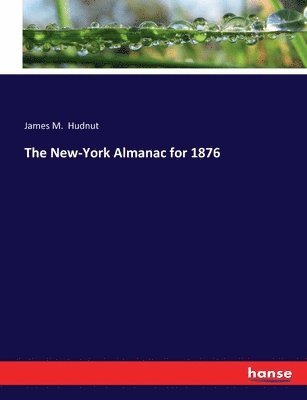 James M. Hudnut

The New-York Almanac for 1876

hanse